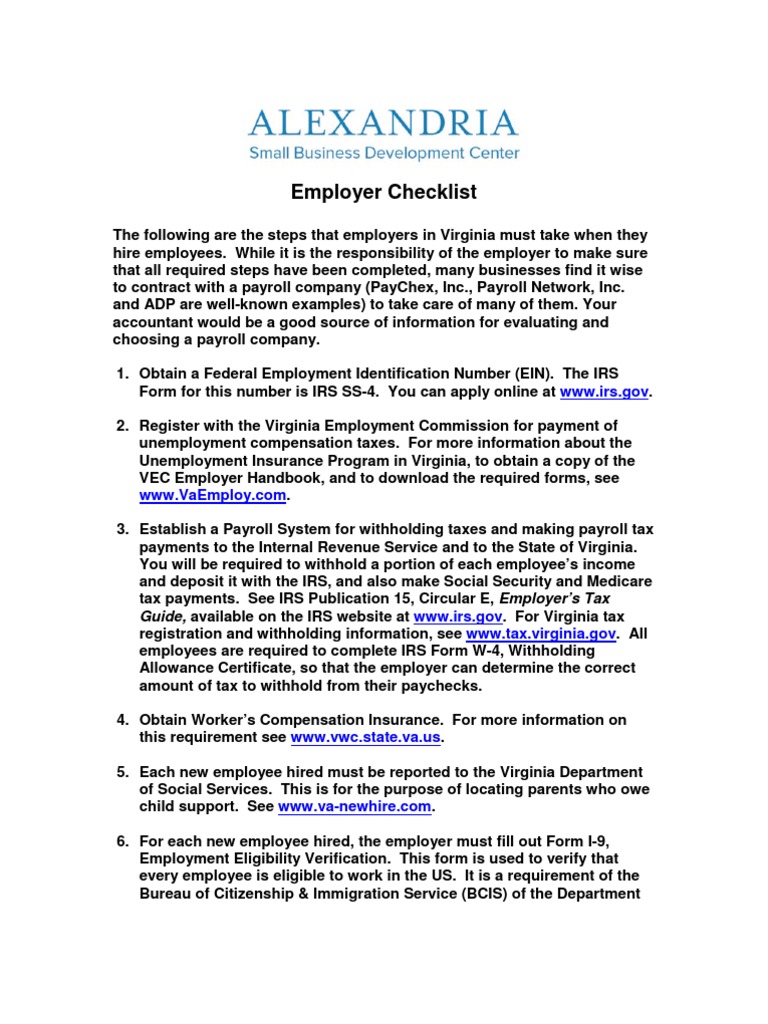 ALEXANDRIA
Small Business Development Center

Employer Checklist

The following are the steps that employers in Virginia must take when they hire employees. While it is the responsibility of the employer to make sure that all required steps have been completed, many businesses find it wise to contract with a payroll company (PayChex, Inc., Payroll Network, Inc. and ADP are well-known examples) to take care of many of them. Your accountant would be a good source of information for evaluating and choosing a payroll company.

1. Obtain a Federal Employment Identification Number (EIN). The IRS Form for this number is IRS SS-4. You can apply online at www.irs.gov.

2. Register with the Virginia Employment Commission for payment of unemployment compensation taxes. For more information about the Unemployment Insurance Program in Virginia, to obtain a copy of the VEC Employer Handbook, and to download the required forms, see www.VaEmploy.com.

3. Establish a Payroll System for withholding taxes and making payroll tax payments to the Internal Revenue Service and to the State of Virginia. You will be required to withhold a portion of each employee's income and deposit it with the IRS, and also make Social Security and Medicare tax payments. See IRS Publication 15, Circular E, Employer's Tax Guide, available on the IRS website at www.irs.gov. For Virginia tax registration and withholding information, see www.tax.virginia.gov. All employees are required to complete IRS Form W-4, Withholding Allowance Certificate, so that the employer can determine the correct amount of tax to withhold from their paychecks.

4. Obtain Worker's Compensation Insurance. For more information on this requirement see www.vwc.state.va.us.

5. Each new employee hired must be reported to the Virginia Department of Social Services. This is for the purpose of locating parents who owe child support. See www.va-newhire.com.

6. For each new employee hired, the employer must fill out Form I-9, Employment Eligibility Verification. This form is used to verify that every employee is eligible to work in the US. It is a requirement of the Bureau of Citizenship & Immigration Service (BCIS) of the Department